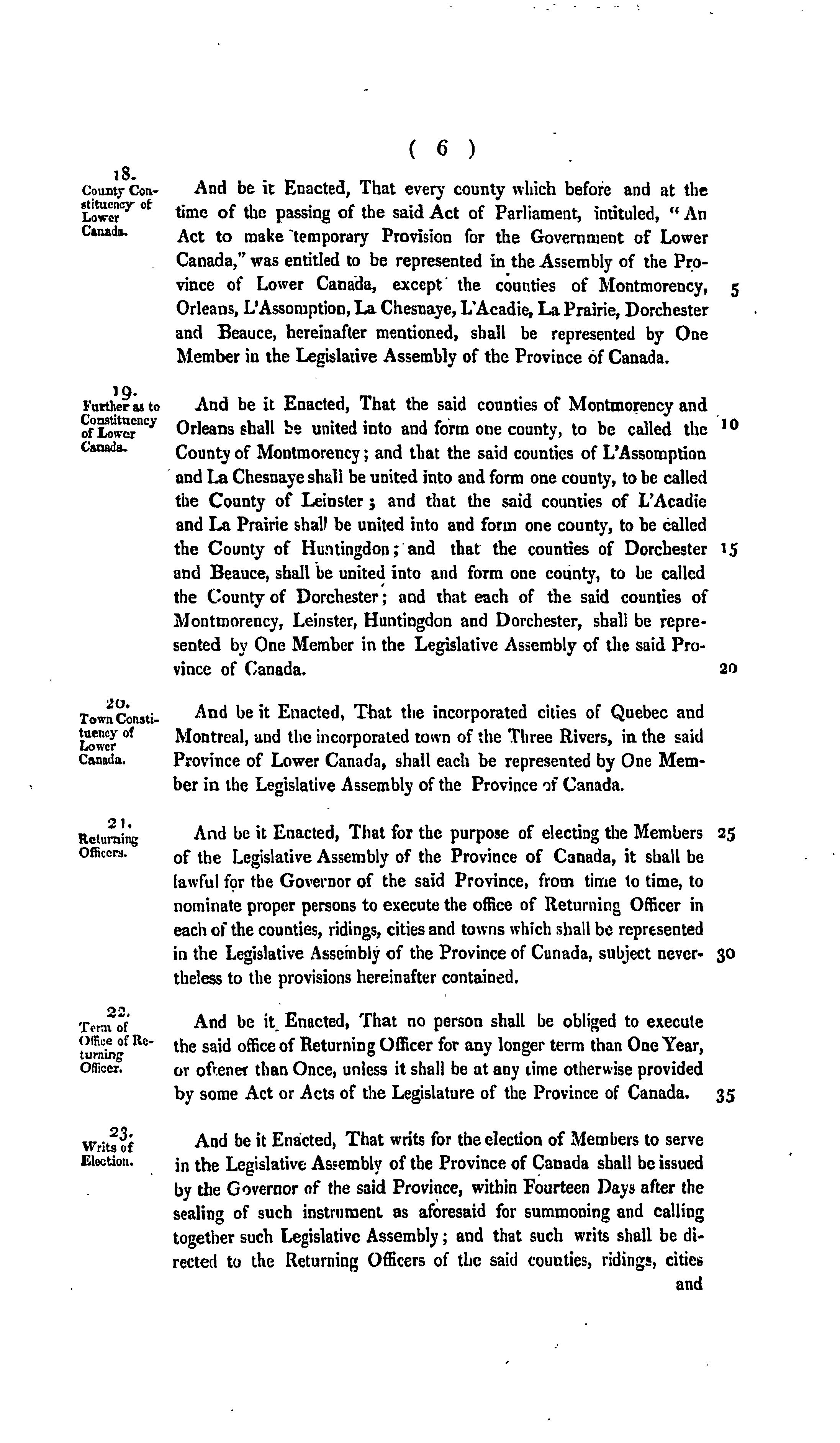 ( 6 )

18.
County Constituency of Lower Canada.

And be it Enacted, That every county which before and at the time of the passing of the said Act of Parliament, intituled, "An Act to make temporary Provision for the Government of Lower Canada," was entitled to be represented in the Assembly of the Province of Lower Canada, except the counties of Montmorency, Orleans, L'Assomption, La Chesnaye, L'Acadie, La Prairie, Dorchester and Beauce, hereinafter mentioned, shall be represented by One Member in the Legislative Assembly of the Province of Canada. 5

19.
Further as to Constituency of Lower Canada.

And be it Enacted, That the said counties of Montmorency and Orleans shall be united into and form one county, to be called the County of Montmorency; and that the said counties of L'Assomption and La Chesnaye shall be united into and form one county, to be called the County of Leinster; and that the said counties of L'Acadie and La Prairie shall be united into and form one county, to be called the County of Huntingdon; and that the counties of Dorchester and Beauce, shall be united into and form one county, to be called the County of Dorchester; and that each of the said counties of Montmorency, Leinster, Huntingdon and Dorchester, shall be represented by One Member in the Legislative Assembly of the said Province of Canada. 10 15 20

20.
Town Constituency of Lower Canada.

And be it Enacted, That the incorporated cities of Quebec and Montreal, and the incorporated town of the Three Rivers, in the said Province of Lower Canada, shall each be represented by One Member in the Legislative Assembly of the Province of Canada.

21.
Returning Officers.

And be it Enacted, That for the purpose of electing the Members of the Legislative Assembly of the Province of Canada, it shall be lawful for the Governor of the said Province, from time to time, to nominate proper persons to execute the office of Returning Officer in each of the counties, ridings, cities and towns which shall be represented in the Legislative Assembly of the Province of Canada, subject nevertheless to the provisions hereinafter contained. 25 30

22.
Term of Office of Returning Officer.

And be it Enacted, That no person shall be obliged to execute the said office of Returning Officer for any longer term than One Year, or oftener than Once, unless it shall be at any time otherwise provided by some Act or Acts of the Legislature of the Province of Canada. 35

23.
Writs of Election.

And be it Enacted, That writs for the election of Members to serve in the Legislative Assembly of the Province of Canada shall be issued by the Governor of the said Province, within Fourteen Days after the sealing of such instrument as aforesaid for summoning and calling together such Legislative Assembly; and that such writs shall be directed to the Returning Officers of the said counties, ridings, cities

and